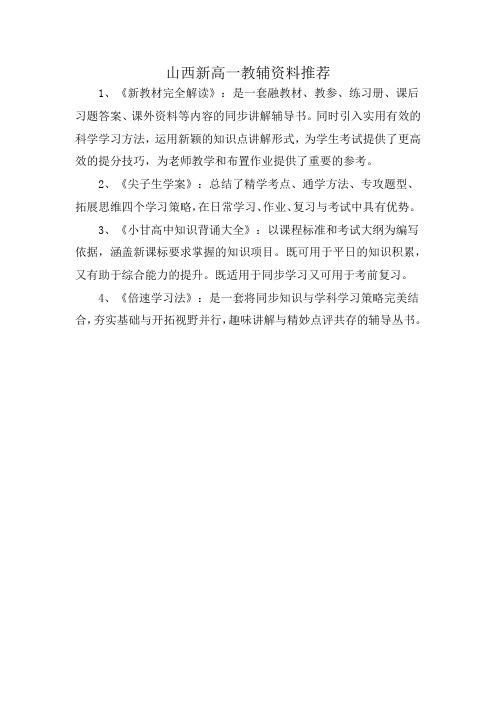 山西新高一教辅资料推荐

1、《新教材完全解读》：是一套融教材、教参、练习册、课后习题答案、课外资料等内容的同步讲解辅导书。同时引入实用有效的科学学习方法，运用新颖的知识点讲解形式，为学生考试提供了更高效的提分技巧，为老师教学和布置作业提供了重要的参考。

2、《尖子生学案》：总结了精学考点、通学方法、专攻题型、拓展思维四个学习策略，在日常学习、作业、复习与考试中具有优势。

3、《小甘高中知识背诵大全》：以课程标准和考试大纲为编写依据，涵盖新课标要求掌握的知识项目。既可用于平日的知识积累，又有助于综合能力的提升。既适用于同步学习又可用于考前复习。

4、《倍速学习法》：是一套将同步知识与学科学习策略完美结合，夯实基础与开拓视野并行，趣味讲解与精妙点评共存的辅导丛书。